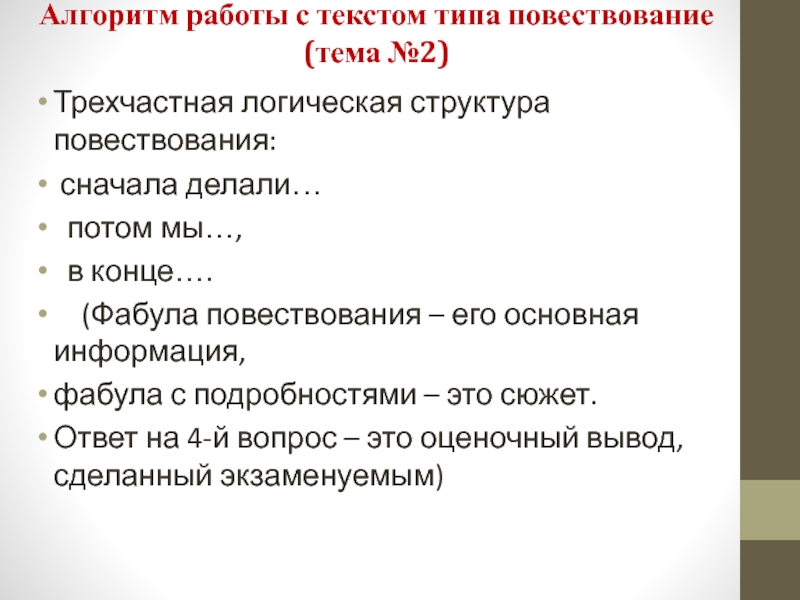 Алгоритм работы с текстом типа повествование (тема №2)

• Трехчастная логическая структура повествования:
• сначала делали…
• потом мы…,
• в конце….
• (Фабула повествования – его основная информация,
• фабула с подробностями – это сюжет.
• Ответ на 4-й вопрос – это оценочный вывод, сделанный экзаменуемым)